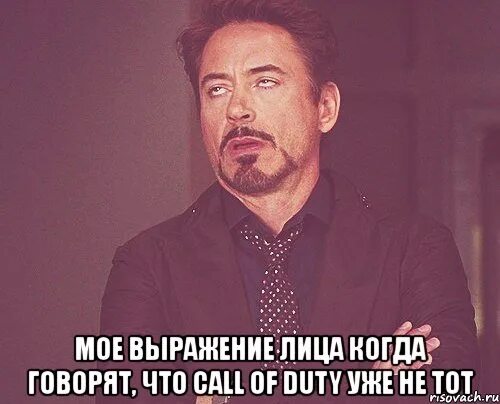 МОЕ ВЫРАЖЕНИЕ ЛИЦА КОГДА ГОВОРЯТ, ЧТО CALL OF DUTY УЖЕ НЕ ТОТ

risovach.ru